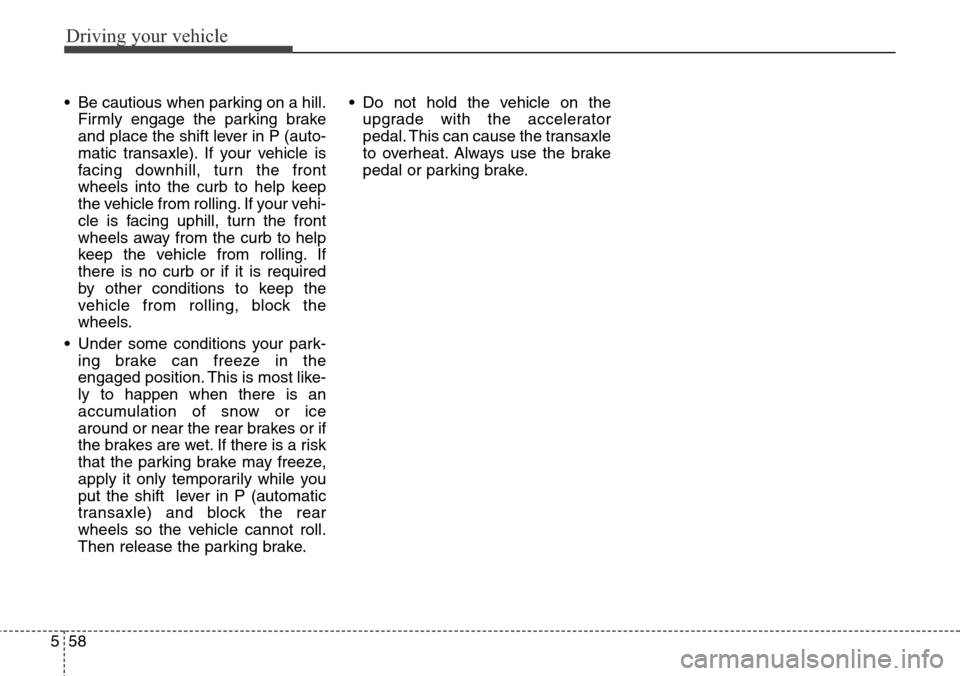 Driving your vehicle

• Be cautious when parking on a hill. Firmly engage the parking brake and place the shift lever in P (automatic transaxle). If your vehicle is facing downhill, turn the front wheels into the curb to help keep the vehicle from rolling. If your vehicle is facing uphill, turn the front wheels away from the curb to help keep the vehicle from rolling. If there is no curb or if it is required by other conditions to keep the vehicle from rolling, block the wheels.

• Under some conditions your parking brake can freeze in the engaged position. This is most likely to happen when there is an accumulation of snow or ice around or near the rear brakes or if the brakes are wet. If there is a risk that the parking brake may freeze, apply it only temporarily while you put the shift lever in P (automatic transaxle) and block the rear wheels so the vehicle cannot roll. Then release the parking brake.

• Do not hold the vehicle on the upgrade with the accelerator pedal. This can cause the transaxle to overheat. Always use the brake pedal or parking brake.

5 58

carmanualsonline.info